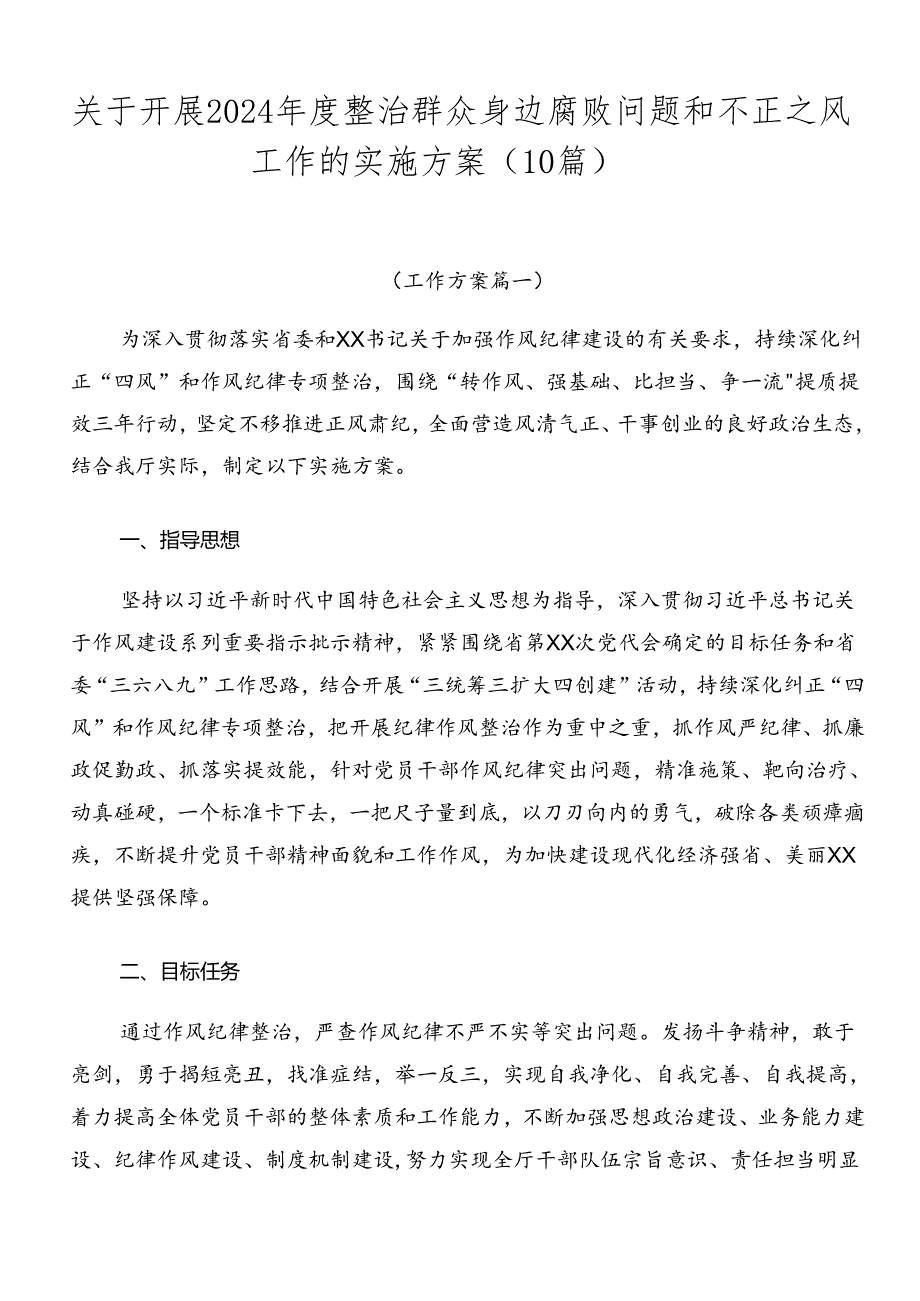 关于开展2024年度整治群众身边腐败问题和不正之风工作的实施方案（10篇）

（工作方案篇一）

为深入贯彻落实省委和XX书记关于加强作风纪律建设的有关要求，持续深化纠正“四风”和作风纪律专项整治，围绕“转作风、强基础、比担当、争一流"提质提效三年行动，坚定不移推进正风肃纪，全面营造风清气正、干事创业的良好政治生态，结合我厅实际，制定以下实施方案。

一、指导思想

坚持以习近平新时代中国特色社会主义思想为指导，深入贯彻习近平总书记关于作风建设系列重要指示批示精神，紧紧围绕省第XX次党代会确定的目标任务和省委“三六八九”工作思路，结合开展“三统筹三扩大四创建”活动，持续深化纠正“四风”和作风纪律专项整治，把开展纪律作风整治作为重中之重，抓作风严纪律、抓廉政促勤政、抓落实提效能，针对党员干部作风纪律突出问题，精准施策、靶向治疗、动真碰硬，一个标准卡下去，一把尺子量到底，以刀刃向内的勇气，破除各类顽瘴痼疾，不断提升党员干部精神面貌和工作作风，为加快建设现代化经济强省、美丽XX提供坚强保障。

二、目标任务

通过作风纪律整治，严查作风纪律不严不实等突出问题。发扬斗争精神，敢于亮剑，勇于揭短亮丑，找准症结，举一反三，实现自我净化、自我完善、自我提高，着力提高全体党员干部的整体素质和工作能力，不断加强思想政治建设、业务能力建设、纪律作风建设、制度机制建设，努力实现全厅干部队伍宗旨意识、责任担当明显